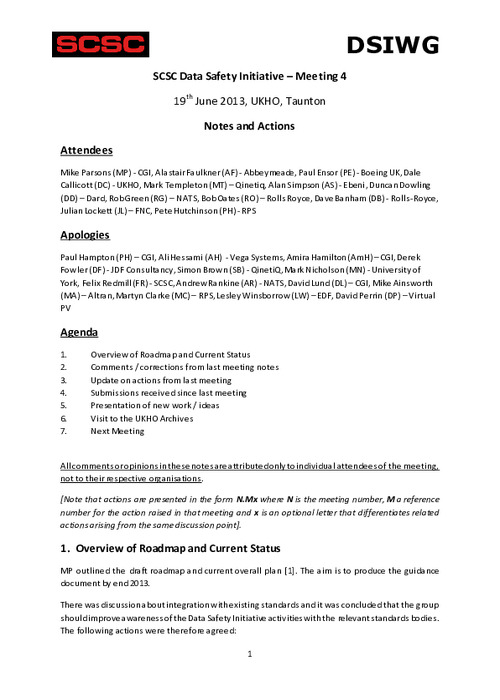 SCSC

DSIWG

SCSC Data Safety Initiative – Meeting 4

19$^{th}$ June 2013, UKHO, Taunton

Notes and Actions

Attendees

Mike Parsons (MP) - CGI, Alastair Faulkner (AF) - Abbeymeade, Paul Ensor (PE) - Boeing UK, Dale Callicott (DC) - UKHO, Mark Templeton (MT) – Qinetiq, Alan Simpson (AS) - Ebeni, Duncan Dowling (DD) – Dard, Rob Green (RG) – NATS, Bob Oates (RO) – Rolls Royce, Dave Banham (DB) - Rolls-Royce, Julian Lockett (JL) – FNC, Pete Hutchinson (PH) - RPS

Apologies

Paul Hampton (PH) – CGI, Ali Hessami (AH) - Vega Systems, Amira Hamilton (AmH) – CGI, Derek Fowler (DF) - JDF Consultancy, Simon Brown (SB) - QinetiQ, Mark Nicholson (MN) - University of York, Felix Redmill (FR) - SCSC, Andrew Rankine (AR) - NATS, David Lund (DL) – CGI, Mike Ainsworth (MA) – Altran, Martyn Clarke (MC) – RPS, Lesley Winsborrow (LW) – EDF, David Perrin (DP) – Virtual PV

Agenda

1. Overview of Roadmap and Current Status
2. Comments / corrections from last meeting notes
3. Update on actions from last meeting
4. Submissions received since last meeting
5. Presentation of new work / ideas
6. Visit to the UKHO Archives
7. Next Meeting

All comments or opinions in these notes are attributed only to individual attendees of the meeting, not to their respective organisations.

[Note that actions are presented in the form N.Mx where N is the meeting number, M a reference number for the action raised in that meeting and x is an optional letter that differentiates related actions arising from the same discussion point].

1. Overview of Roadmap and Current Status

MP outlined the draft roadmap and current overall plan [1]. The aim is to produce the guidance document by end 2013.

There was discussion about integration with existing standards and it was concluded that the group should improve awareness of the Data Safety Initiative activities with the relevant standards bodies. The following actions were therefore agreed:

1